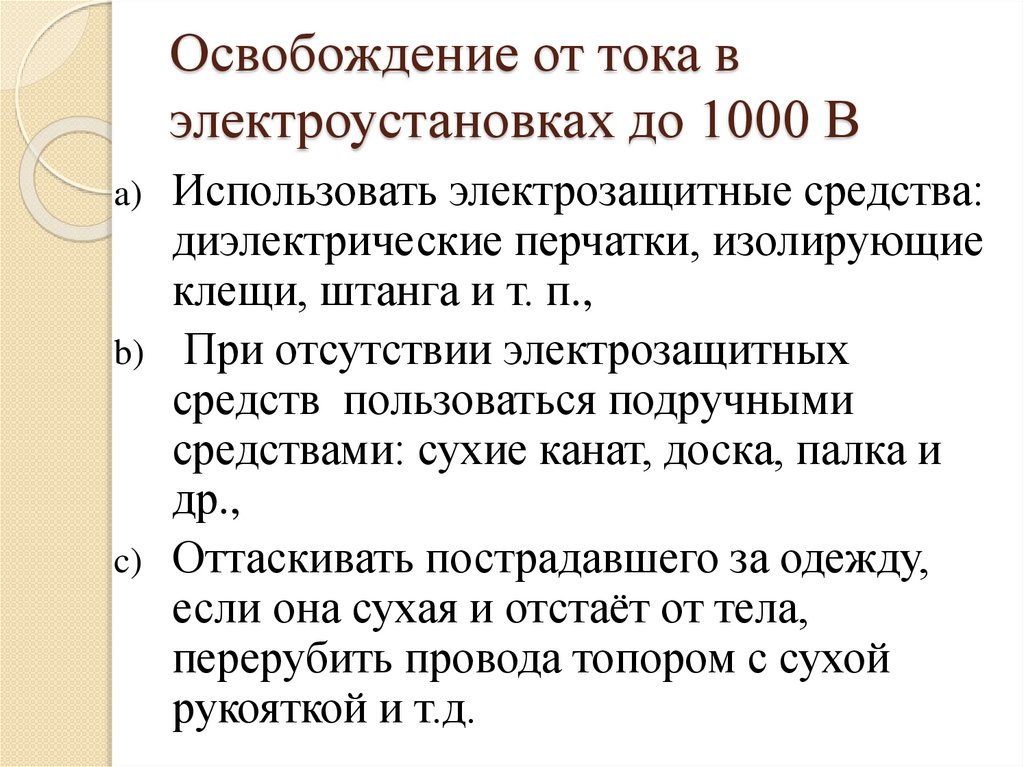 Освобождение от тока в электроустановках до 1000 В

a) Использовать электрозащитные средства: диэлектрические перчатки, изолирующие клещи, штанга и т. п.,

b) При отсутствии электрозащитных средств пользоваться подручными средствами: сухие канат, доска, палка и др.,

c) Оттаскивать пострадавшего за одежду, если она сухая и отстаёт от тела, перерубить провода топором с сухой рукояткой и т.д.